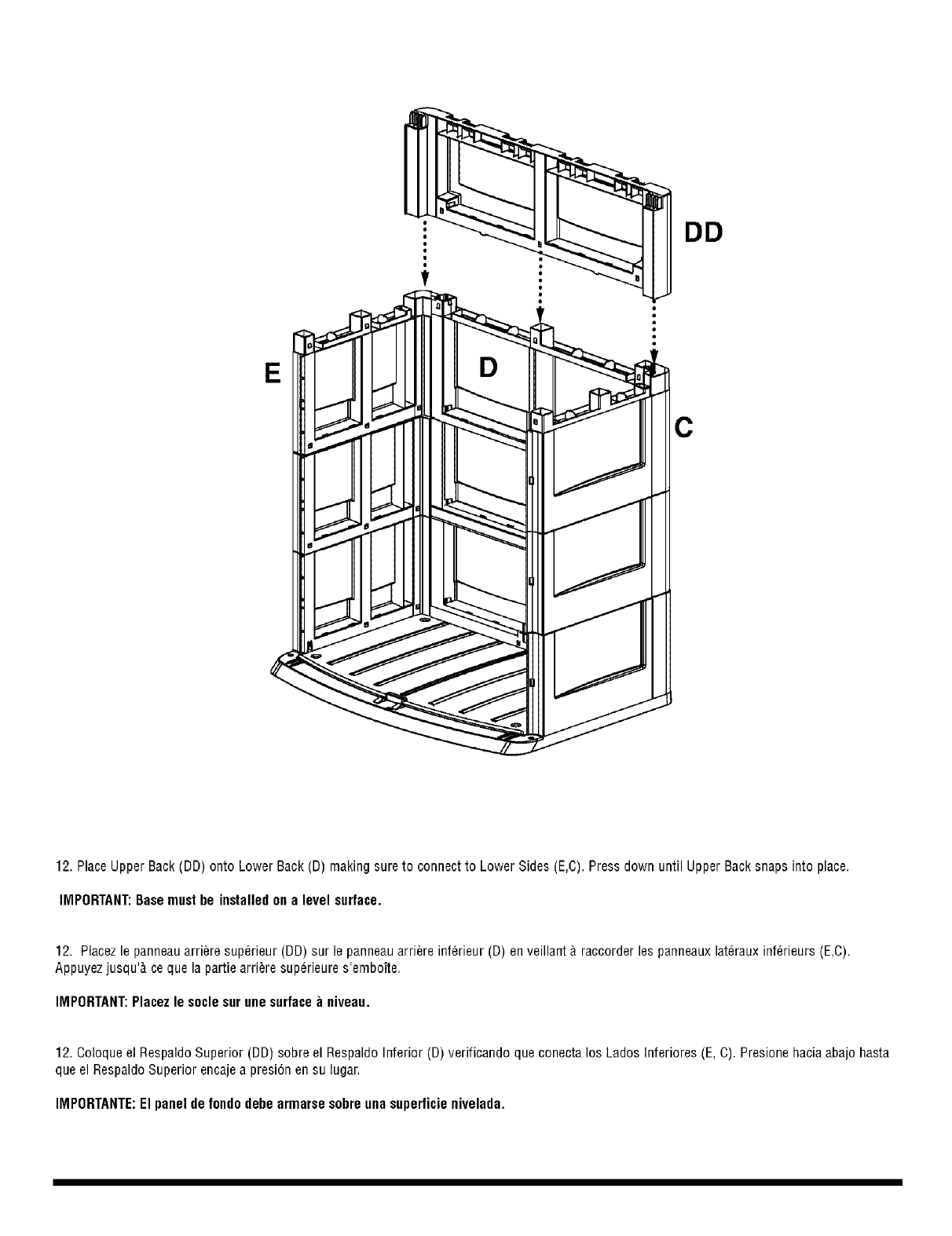 DD

E

D

C

12. Place Upper Back (DD) onto Lower Back (D) making sure to connect to Lower Sides (E,C). Press down until Upper Back snaps into place.

IMPORTANT: Base must be installed on a level surface.

12. Placez le panneau arrière supérieur (DD) sur le panneau arrière inférieur (D) en veillant à raccorder les panneaux latéraux inférieurs (E,C). Appuyez jusqu'à ce que la partie arrière supérieure s'emboîte.

IMPORTANT: Placez le socle sur une surface à niveau.

12. Coloque el Respaldo Superior (DD) sobre el Respaldo Inferior (D) verificando que conecta los Lados Inferiores (E, C). Presione hacia abajo hasta que el Respaldo Superior encaje a presión en su lugar.

IMPORTANTE: El panel de fondo debe armarse sobre una superficie nivelada.